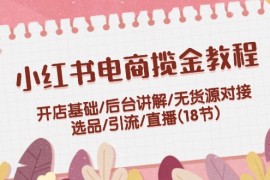 小红书电商揽金教程

开店基础/后台讲解/无货源对接
选品/引流/直播(18节)